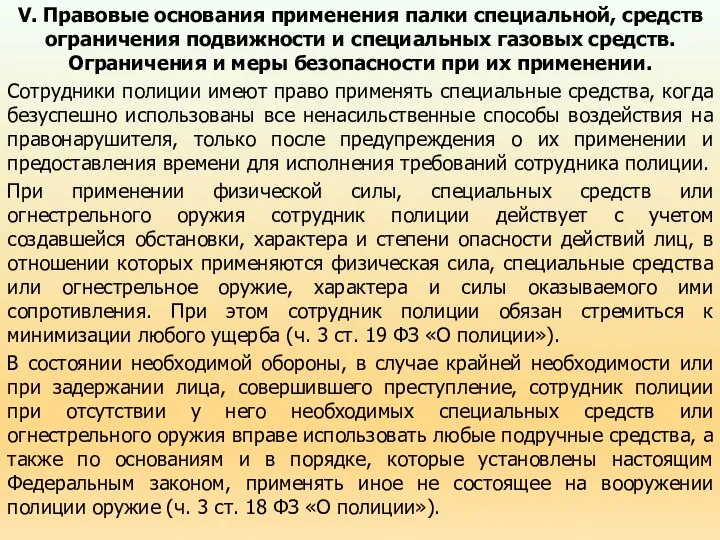 V. Правовые основания применения палки специальной, средств ограничения подвижности и специальных газовых средств. Ограничения и меры безопасности при их применении.

Сотрудники полиции имеют право применять специальные средства, когда безуспешно использованы все ненасильственные способы воздействия на правонарушителя, только после предупреждения о их применении и предоставления времени для исполнения требований сотрудника полиции.

При применении физической силы, специальных средств или огнестрельного оружия сотрудник полиции действует с учетом создавшейся обстановки, характера и степени опасности действий лиц, в отношении которых применяются физическая сила, специальные средства или огнестрельное оружие, характера и силы оказываемого ими сопротивления. При этом сотрудник полиции обязан стремиться к минимизации любого ущерба (ч. 3 ст. 19 ФЗ «О полиции»).

В состоянии необходимой обороны, в случае крайней необходимости или при задержании лица, совершившего преступление, сотрудник полиции при отсутствии у него необходимых специальных средств или огнестрельного оружия вправе использовать любые подручные средства, а также по основаниям и в порядке, которые установлены настоящим Федеральным законом, применять иное не состоящее на вооружении полиции оружие (ч. 3 ст. 18 ФЗ «О полиции»).